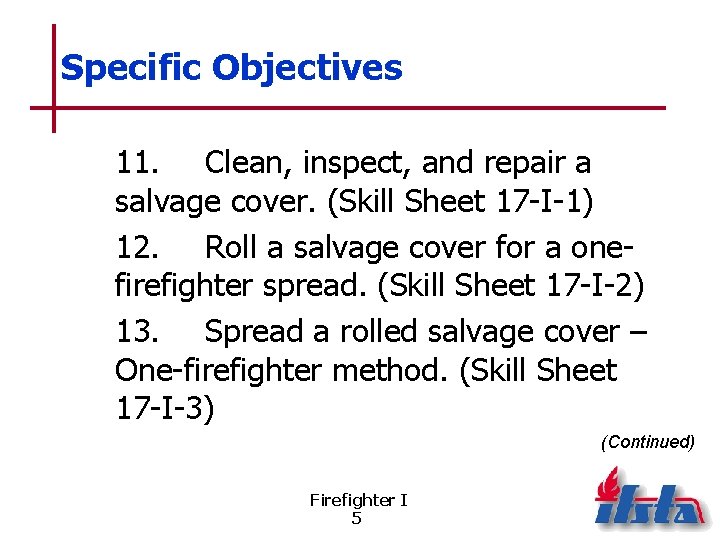 Specific Objectives

11. Clean, inspect, and repair a salvage cover. (Skill Sheet 17-I-1)

12. Roll a salvage cover for a one-firefighter spread. (Skill Sheet 17-I-2)

13. Spread a rolled salvage cover – One-firefighter method. (Skill Sheet 17-I-3)

(Continued)

Firefighter I
5

ifsta